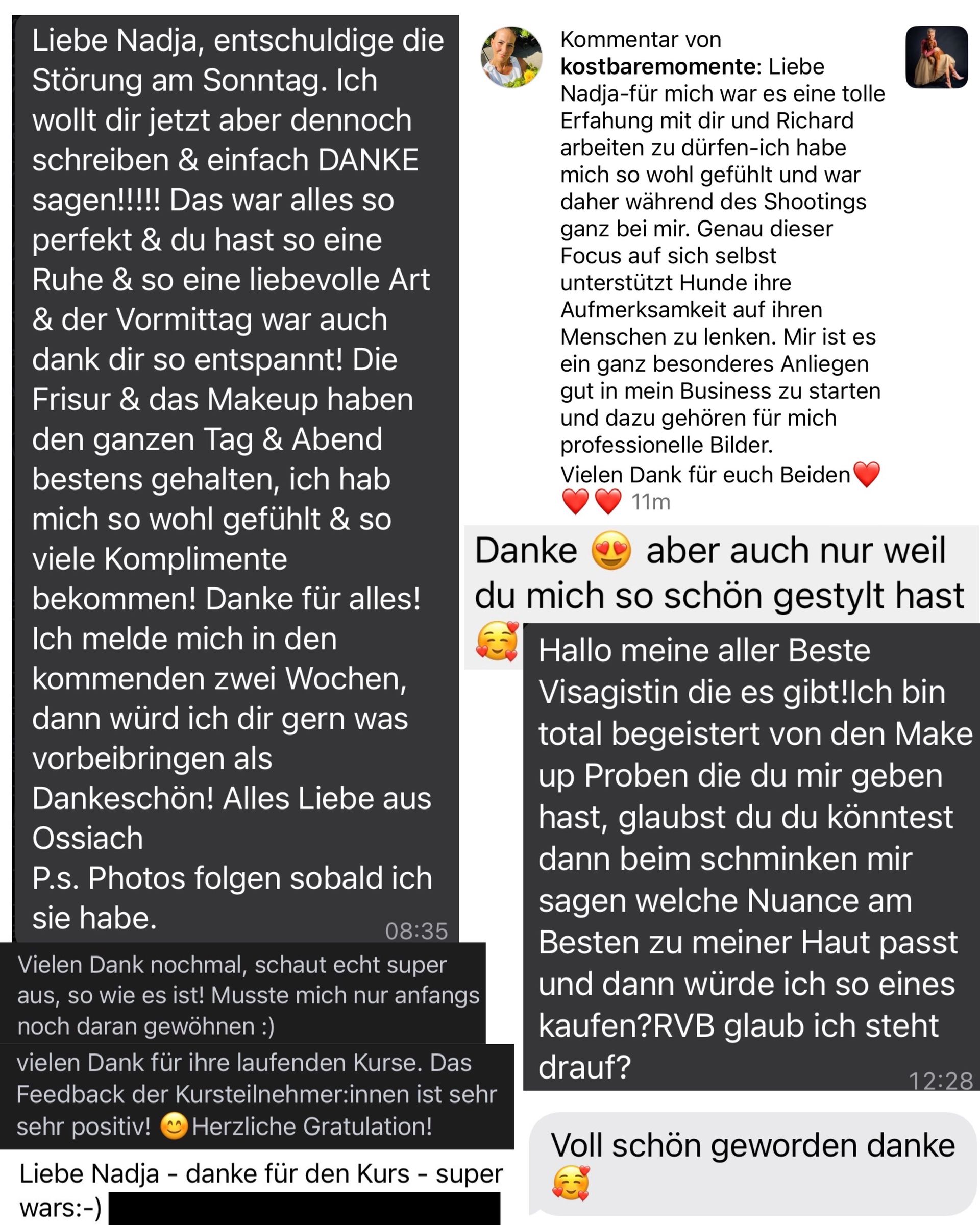 Liebe Nadja, entschuldige die Störung am Sonntag. Ich wollt dir jetzt aber dennoch schreiben & einfach DANKE sagen!!!!! Das war alles so perfekt & du hast so eine Ruhe & so eine liebevolle Art & der Vormittag war auch dank dir so entspannt! Die Frisur & das Makeup haben den ganzen Tag & Abend bestens gehalten, ich hab mich so wohl gefühlt & so viele Komplimente bekommen! Danke für alles! Ich melde mich in den kommenden zwei Wochen, dann würd ich dir gern was vorbeibringen als Dankeschön! Alles Liebe aus Ossiach
P.s. Photos folgen sobald ich sie habe.
08:35

Vielen Dank nochmal, schaut echt super aus, so wie es ist! Musste mich nur anfangs noch daran gewöhnen :)

vielen Dank für ihre laufenden Kurse. Das Feedback der Kursteilnehmer:innen ist sehr sehr positiv! 😊Herzliche Gratulation!

Liebe Nadja - danke für den Kurs - super wars:-)

Kommentar von kostbaremomente: Liebe Nadja-für mich war es eine tolle Erfahung mit dir und Richard arbeiten zu dürfen-ich habe mich so wohl gefühlt und war daher während des Shootings ganz bei mir. Genau dieser Focus auf sich selbst unterstützt Hunde ihre Aufmerksamkeit auf ihren Menschen zu lenken. Mir ist es ein ganz besonderes Anliegen gut in mein Business zu starten und dazu gehören für mich professionelle Bilder.
Vielen Dank für euch Beiden❤️❤️❤️ 11m

Danke 😍 aber auch nur weil du mich so schön gestylt hast 🥰

Hallo meine aller Beste Visagistin die es gibt!Ich bin total begeistert von den Make up Proben die du mir geben hast, glaubst du du könntest dann beim schminken mir sagen welche Nuance am Besten zu meiner Haut passt und dann würde ich so eines kaufen?RVB glaub ich steht drauf?
12:28

Voll schön geworden danke 🥰